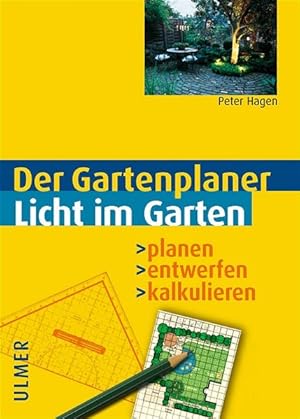 Peter Hagen

Der Gartenplaner
Licht im Garten

>planen
>entwerfen
>kalkulieren

ULMER